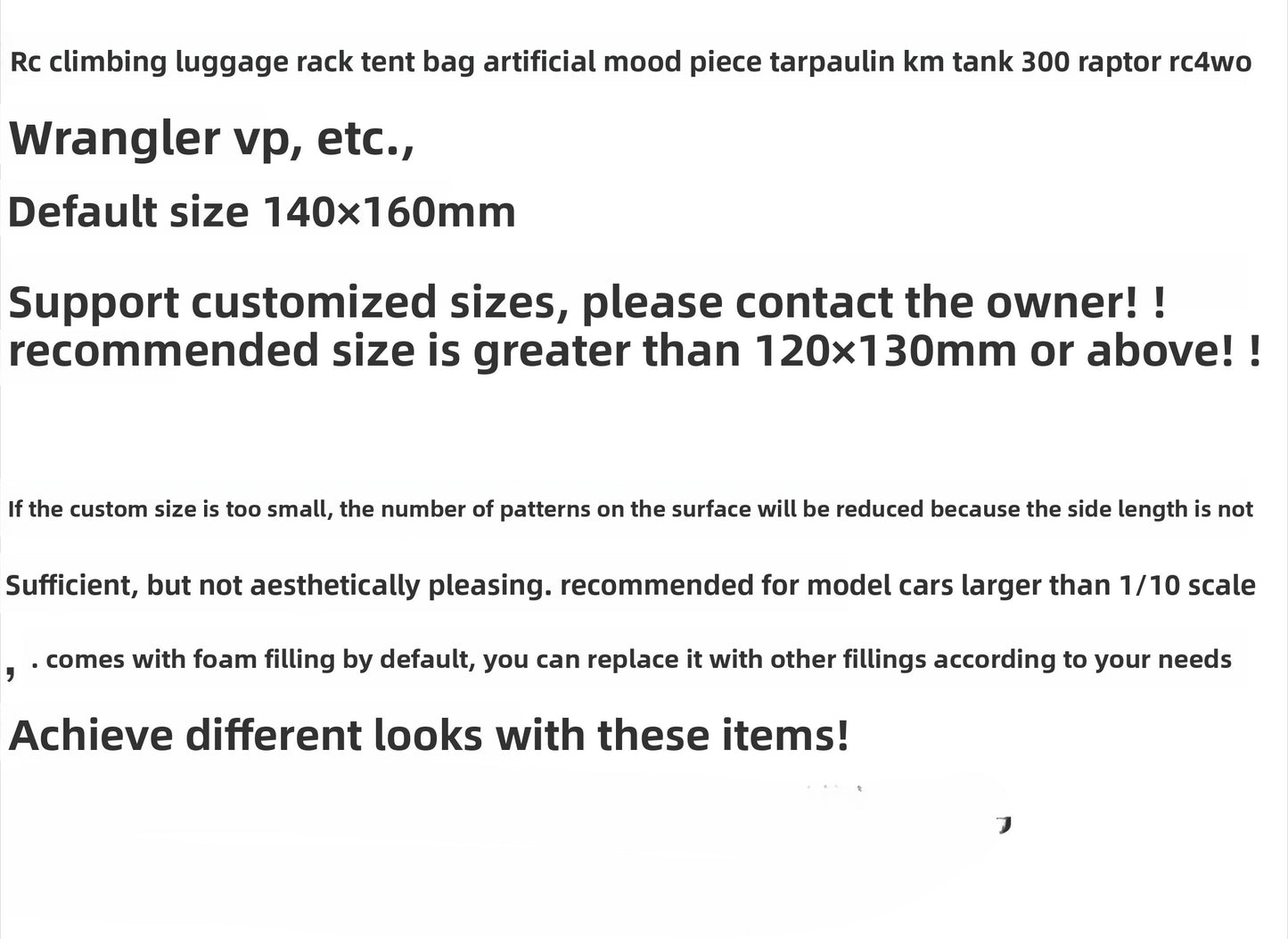 Rc climbing luggage rack tent bag artificial mood piece tarpaulin km tank 300 raptor rc4wo

Wrangler vp, etc.,

Default size 140×160mm

Support customized sizes, please contact the owner! !
recommended size is greater than 120×130mm or above! !

If the custom size is too small, the number of patterns on the surface will be reduced because the side length is not

Sufficient, but not aesthetically pleasing. recommended for model cars larger than 1/10 scale

, . comes with foam filling by default, you can replace it with other fillings according to your needs

Achieve different looks with these items!